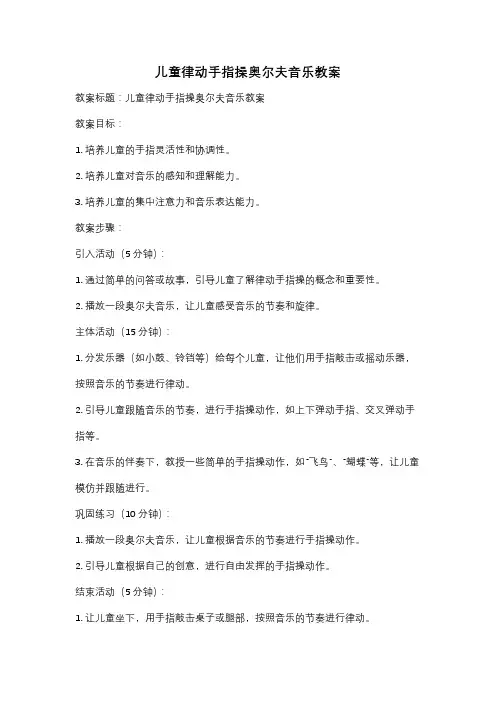 儿童律动手指操奥尔夫音乐教案

教案标题：儿童律动手指操奥尔夫音乐教案

教案目标：

1. 培养儿童的手指灵活性和协调性。

2. 培养儿童对音乐的感知和理解能力。

3. 培养儿童的集中注意力和音乐表达能力。

教案步骤：

引入活动（5 分钟）：

1. 通过简单的问答或故事，引导儿童了解律动手指操的概念和重要性。

2. 播放一段奥尔夫音乐，让儿童感受音乐的节奏和旋律。

主体活动（15 分钟）：

1. 分发乐器（如小鼓、铃铛等）给每个儿童，让他们用手指敲击或摇动乐器，按照音乐的节奏进行律动。

2. 引导儿童跟随音乐的节奏，进行手指操动作，如上下弹动手指、交叉弹动手指等。

3. 在音乐的伴奏下，教授一些简单的手指操动作，如"飞鸟"、"蝴蝶"等，让儿童模仿并跟随进行。

巩固练习（10 分钟）：

1. 播放一段奥尔夫音乐，让儿童根据音乐的节奏进行手指操动作。

2. 引导儿童根据自己的创意，进行自由发挥的手指操动作。

结束活动（5 分钟）：

1. 让儿童坐下，用手指敲击桌子或腿部，按照音乐的节奏进行律动。